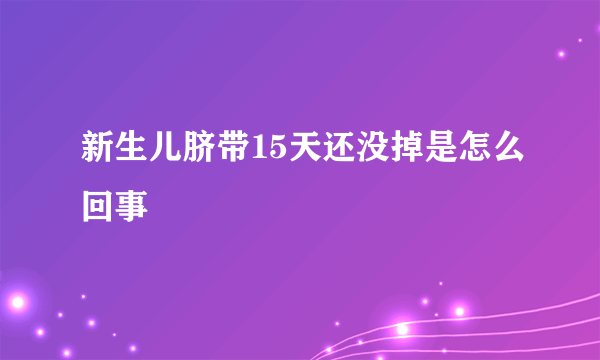 新生儿脐带15天还没掉是怎么回事